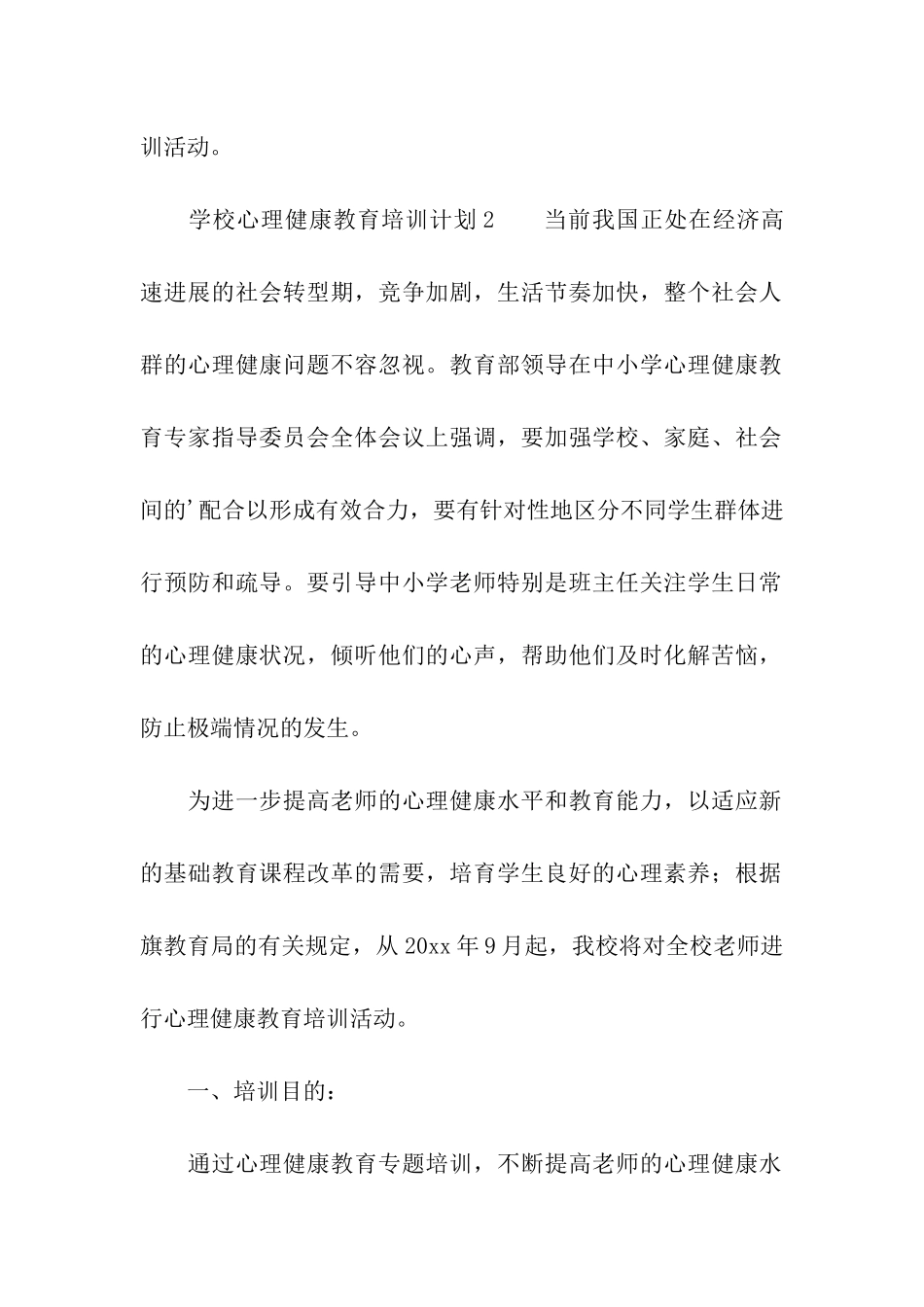 训活动。

学校心理健康教育培训计划2　　当前我国正处在经济高速进展的社会转型期，竞争加剧，生活节奏加快，整个社会人群的心理健康问题不容忽视。教育部领导在中小学心理健康教育专家指导委员会全体会议上强调，要加强学校、家庭、社会间的’配合以形成有效合力，要有针对性地区分不同学生群体进行预防和疏导。要引导中小学老师特别是班主任关注学生日常的心理健康状况，倾听他们的心声，帮助他们及时化解苦恼，防止极端情况的发生。

为进一步提高老师的心理健康水平和教育能力，以适应新的基础教育课程改革的需要，培育学生良好的心理素养；根据旗教育局的有关规定，从20xx年9月起，我校将对全校老师进行心理健康教育培训活动。

一、培训目的：

通过心理健康教育专题培训，不断提高老师的心理健康水